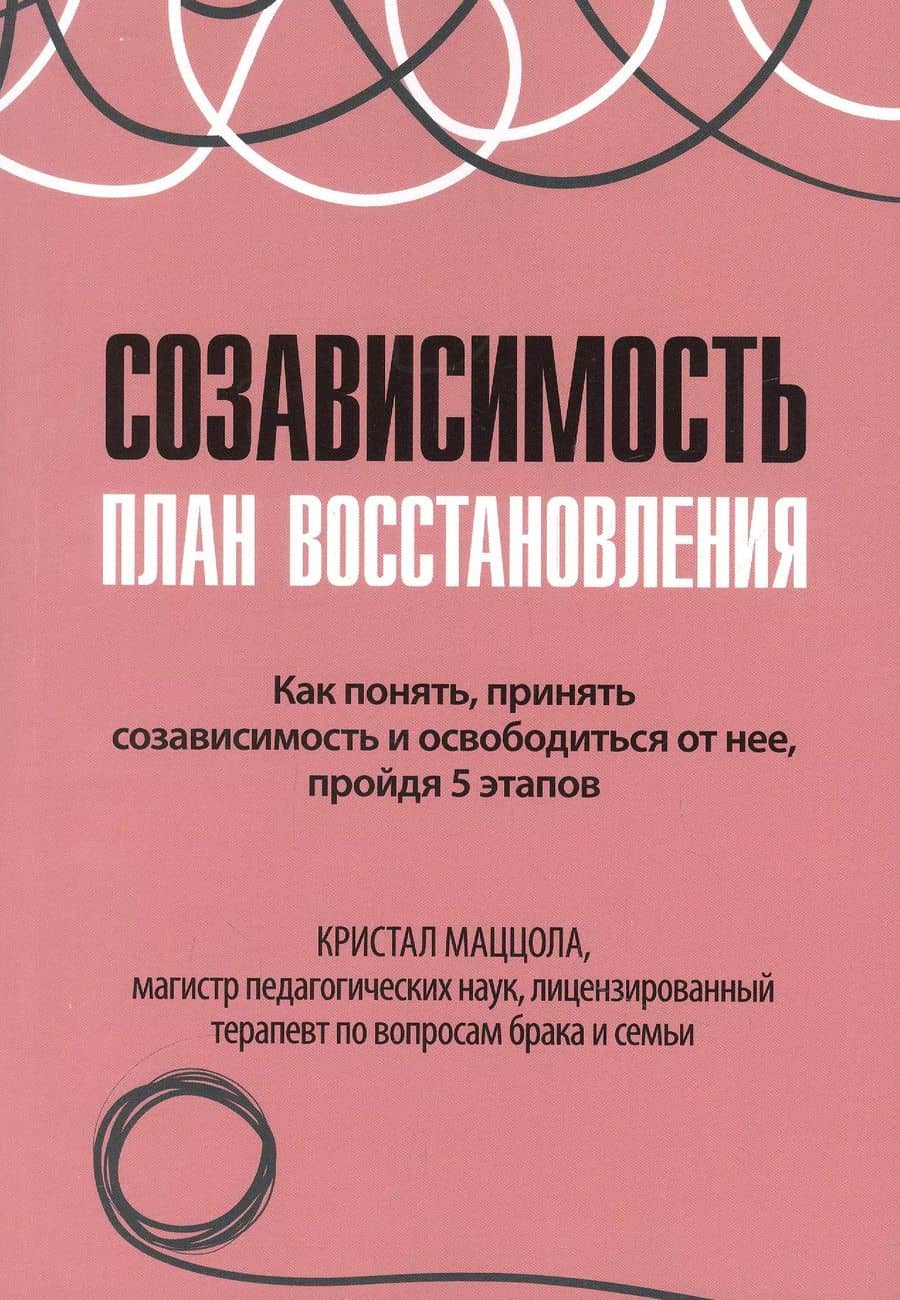 СОЗАВИСИМОСТЬ
ПЛАН ВОССТАНОВЛЕНИЯ

Как понять, принять созависимость и освободиться от нее, пройдя 5 этапов

КРИСТАЛ МАЦЦОЛА,
магистр педагогических наук, лицензированный терапевт по вопросам брака и семьи